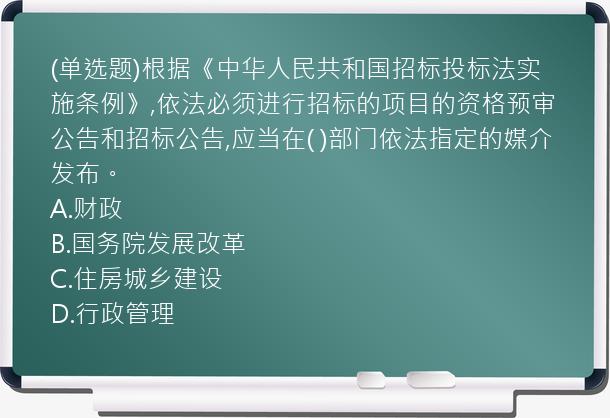 (单选题)根据《中华人民共和国招标投标法实施条例》,依法必须进行招标的项目的资格预审公告和招标公告,应当在( )部门依法指定的媒介发布。
A.财政
B.国务院发展改革
C.住房城乡建设
D.行政管理